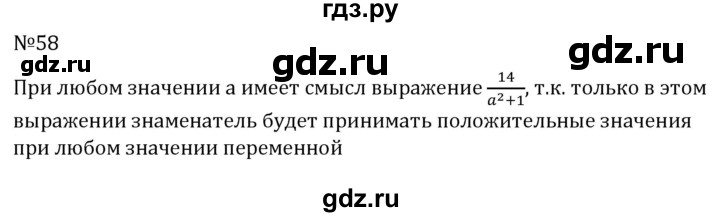 гдз.ру

№58

gdz.ru gdz.ru gdz.ru

При любом значении а имеет смысл выражение $\frac{14}{a^2+1}$, т.к. только в этом выражении знаменатель будет принимать положительные значения при любом значении переменной

gdz.ru